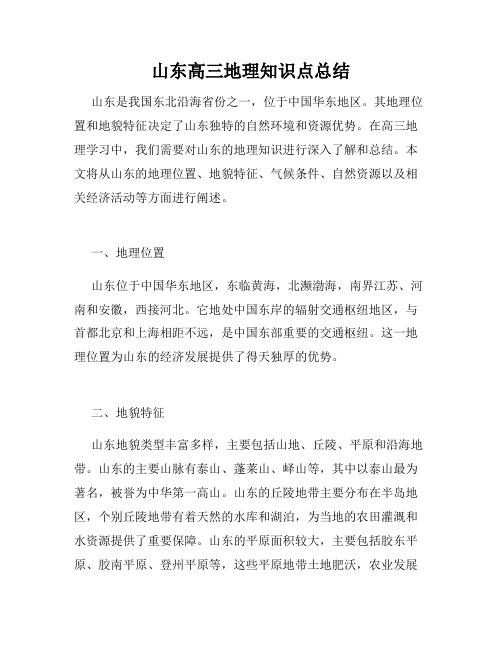 山东高三地理知识点总结

山东是我国东北沿海省份之一，位于中国华东地区。其地理位置和地貌特征决定了山东独特的自然环境和资源优势。在高三地理学习中，我们需要对山东的地理知识进行深入了解和总结。本文将从山东的地理位置、地貌特征、气候条件、自然资源以及相关经济活动等方面进行阐述。

一、地理位置

山东位于中国华东地区，东临黄海，北濒渤海，南界江苏、河南和安徽，西接河北。它地处中国东岸的辐射交通枢纽地区，与首都北京和上海相距不远，是中国东部重要的交通枢纽。这一地理位置为山东的经济发展提供了得天独厚的优势。

二、地貌特征

山东地貌类型丰富多样，主要包括山地、丘陵、平原和沿海地带。山东的主要山脉有泰山、蓬莱山、峄山等，其中以泰山最为著名，被誉为中华第一高山。山东的丘陵地带主要分布在半岛地区，个别丘陵地带有着天然的水库和湖泊，为当地的农田灌溉和水资源提供了重要保障。山东的平原面积较大，主要包括胶东平原、胶南平原、登州平原等，这些平原地带土地肥沃，农业发展